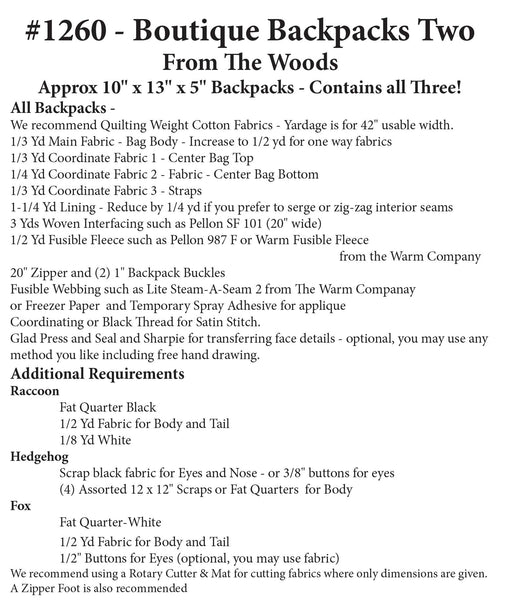 #1260 - Boutique Backpacks Two
From The Woods
Approx 10" x 13" x 5" Backpacks - Contains all Three!

All Backpacks -
We recommend Quilting Weight Cotton Fabrics - Yardage is for 42" usable width.
1/3 Yd Main Fabric - Bag Body - Increase to 1/2 yd for one way fabrics
1/3 Yd Coordinate Fabric 1 - Center Bag Top
1/4 Yd Coordinate Fabric 2 - Fabric - Center Bag Bottom
1/3 Yd Coordinate Fabric 3 - Straps
1-1/4 Yd Lining - Reduce by 1/4 yd if you prefer to serge or zig-zag interior seams
3 Yds Woven Interfacing such as Pellon SF 101 (20" wide)
1/2 Yd Fusible Fleece such as Pellon 987 F or Warm Fusible Fleece from the Warm Company
20" Zipper and (2) 1" Backpack Buckles
Fusible Webbing such as Lite Steam-A-Seam 2 from The Warm Companay
or Freezer Paper and Temporary Spray Adhesive for applique
Coordinating or Black Thread for Satin Stitch.
Glad Press and Seal and Sharpie for transferring face details - optional, you may use any method you like including free hand drawing.

Additional Requirements
Raccoon
Fat Quarter Black
1/2 Yd Fabric for Body and Tail
1/8 Yd White
Hedgehog
Scrap black fabric for Eyes and Nose - or 3/8" buttons for eyes
(4) Assorted 12 x 12" Scraps or Fat Quarters for Body
Fox
Fat Quarter-White
1/2 Yd Fabric for Body and Tail
1/2" Buttons for Eyes (optional, you may use fabric)
We recommend using a Rotary Cutter & Mat for cutting fabrics where only dimensions are given.
A Zipper Foot is also recommended